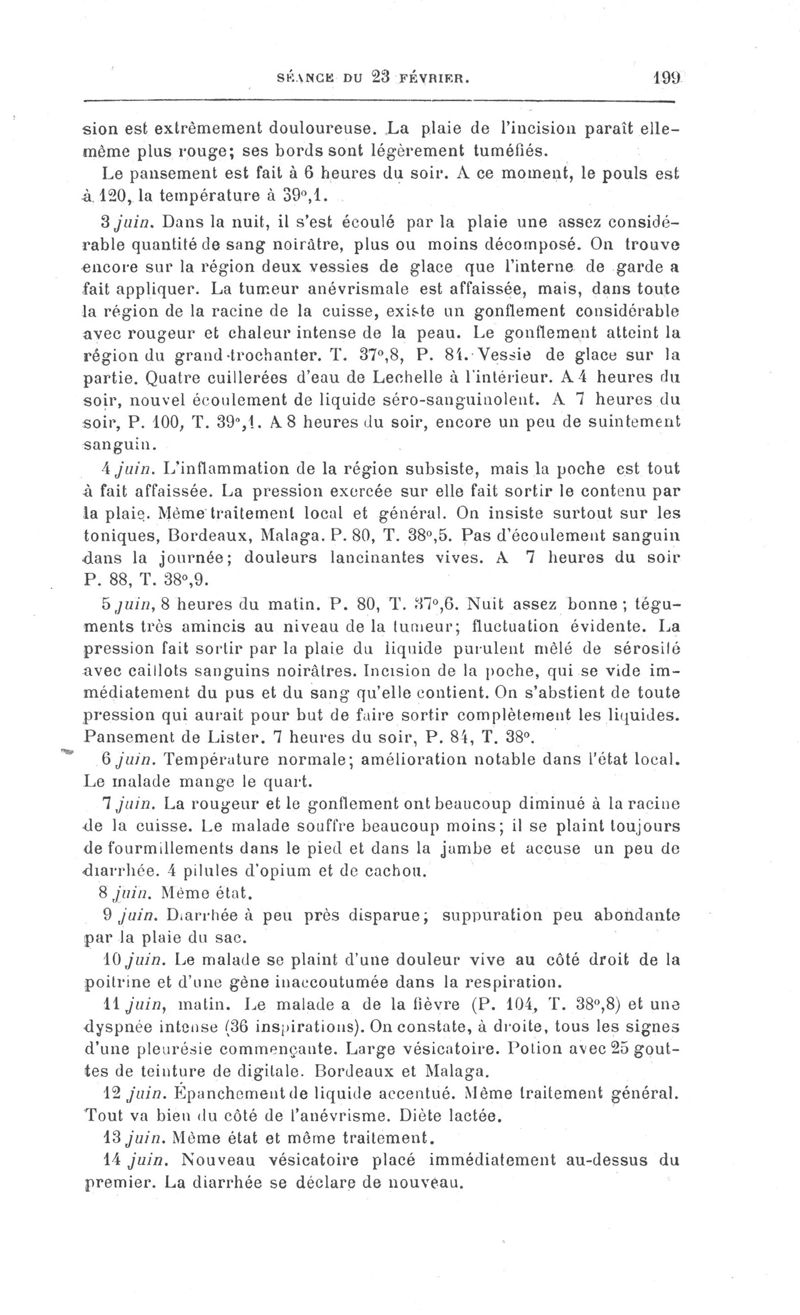 SÉANCE DU 23 FÉVRIER. 199

sion est extrêmement douloureuse. La plaie de l'incision paraît elle-même plus rouge; ses bords sont légèrement tuméfiés.

Le pansement est fait à 6 heures du soir. A ce moment, le pouls est à 120, la température à 39°,1.

3 juin. Dans la nuit, il s'est écoulé par la plaie une assez considérable quantité de sang noirâtre, plus ou moins décomposé. On trouve encore sur la région deux vessies de glace que l'interne de garde a fait appliquer. La tumeur anévrismale est affaissée, mais, dans toute la région de la racine de la cuisse, existe un gonflement considérable avec rougeur et chaleur intense de la peau. Le gonflement atteint la région du grand-trochanter. T. 37°,8, P. 84. Vessie de glace sur la partie. Quatre cuillerées d'eau de Lechelle à l'intérieur. A 4 heures du soir, nouvel écoulement de liquide séro-sanguinolent. A 7 heures du soir, P. 100, T. 39°,1. A 8 heures du soir, encore un peu de suintement sanguin.

4 juin. L'inflammation de la région subsiste, mais la poche est tout à fait affaissée. La pression exercée sur elle fait sortir le contenu par la plaie. Même traitement local et général. On insiste surtout sur les toniques, Bordeaux, Malaga. P. 80, T. 38°,5. Pas d'écoulement sanguin dans la journée; douleurs lancinantes vives. A 7 heures du soir P. 88, T. 38°,9.

5 juin, 8 heures du matin. P. 80, T. 37°,6. Nuit assez bonne; téguments très amincis au niveau de la tumeur; fluctuation évidente. La pression fait sortir par la plaie du liquide purulent mêlé de sérosité avec caillots sanguins noirâtres. Incision de la poche, qui se vide immédiatement du pus et du sang qu'elle contient. On s'abstient de toute pression qui aurait pour but de faire sortir complètement les liquides. Pansement de Lister. 7 heures du soir, P. 84, T. 38°.

6 juin. Température normale; amélioration notable dans l'état local. Le malade mange le quart.

7 juin. La rougeur et le gonflement ont beaucoup diminué à la racine de la cuisse. Le malade souffre beaucoup moins; il se plaint toujours de fourmillements dans le pied et dans la jambe et accuse un peu de diarrhée. 4 pilules d'opium et de cachou.

8 juin. Même état.

9 juin. Diarrhée à peu près disparue; suppuration peu abondante par la plaie du sac.

10 juin. Le malade se plaint d'une douleur vive au côté droit de la poitrine et d'une gêne inaccoutumée dans la respiration.

11 juin, matin. Le malade a de la fièvre (P. 104, T. 38°,8) et une dyspnée intense (36 inspirations). On constate, à droite, tous les signes d'une pleurésie commençante. Large vésicatoire. Potion avec 25 gouttes de teinture de digitale. Bordeaux et Malaga.

12 juin. Épanchement de liquide accentué. Même traitement général. Tout va bien du côté de l'anévrisme. Diète lactée.

13 juin. Même état et même traitement.

14 juin. Nouveau vésicatoire placé immédiatement au-dessus du premier. La diarrhée se déclare de nouveau.